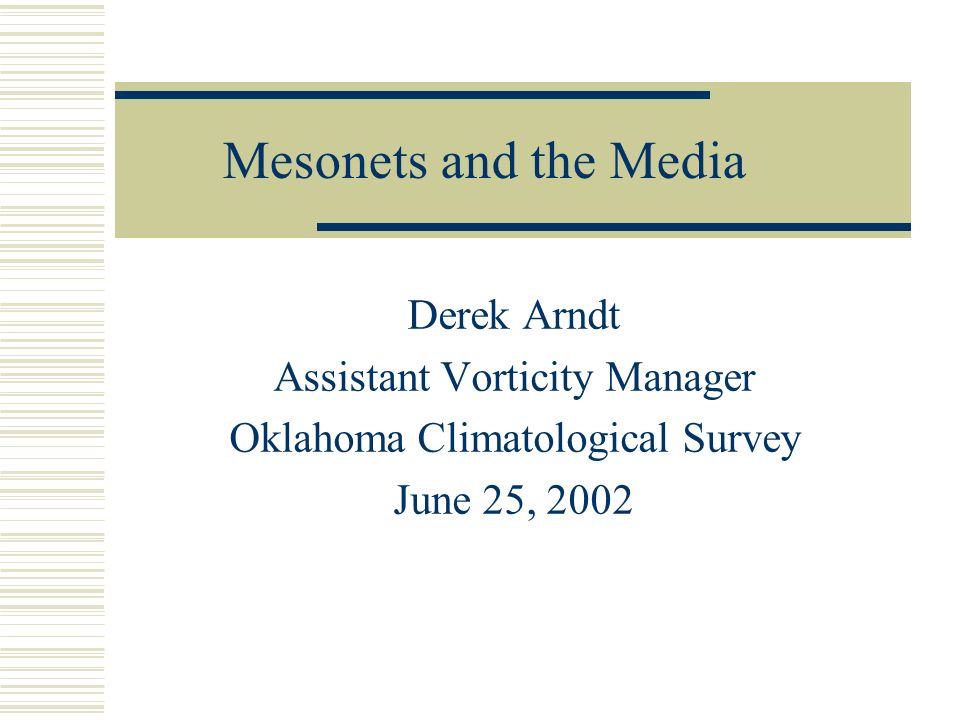 Mesonets and the Media

Derek Arndt
Assistant Vorticity Manager
Oklahoma Climatological Survey
June 25, 2002